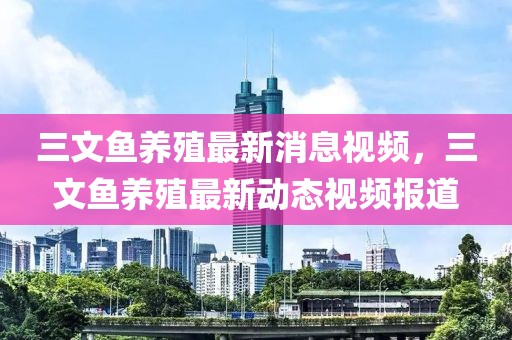 三文鱼养殖最新消息视频，三文鱼养殖最新动态视频报道